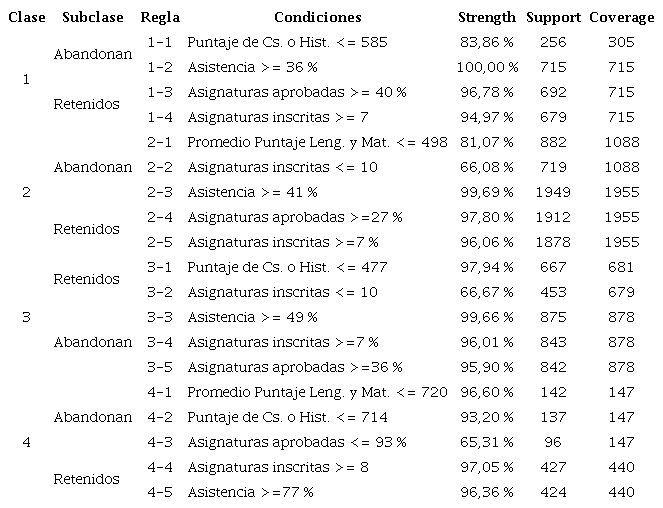 | Clase | Subclase | Regla | Condiciones | Strength | Support | Coverage |
|---|---|---|---|---|---|---|
| 1 | Abandonan | 1-1 | Puntaje de Cs. o Hist. <= 585 | 83,86 % | 256 | 305 |
| | | 1-2 | Asistencia >= 36 % | 100,00 % | 715 | 715 |
| | Retenidos | 1-3 | Asignaturas aprobadas >= 40 % | 96,78 % | 692 | 715 |
| | | 1-4 | Asignaturas inscritas >= 7 | 94,97 % | 679 | 715 |
| 2 | Abandonan | 2-1 | Promedio Puntaje Leng. y Mat. <= 498 | 81,07 % | 882 | 1088 |
| | | 2-2 | Asignaturas inscritas <= 10 | 66,08 % | 719 | 1088 |
| | Retenidos | 2-3 | Asistencia >= 41 % | 99,69 % | 1949 | 1955 |
| | | 2-4 | Asignaturas aprobadas >=27 % | 97,80 % | 1912 | 1955 |
| | | 2-5 | Asignaturas inscritas >=7 % | 96,06 % | 1878 | 1955 |
| 3 | Retenidos | 3-1 | Puntaje de Cs. o Hist. <= 477 | 97,94 % | 667 | 681 |
| | | 3-2 | Asignaturas inscritas <= 10 | 66,67 % | 453 | 679 |
| | Abandonan | 3-3 | Asistencia >= 49 % | 99,66 % | 875 | 878 |
| | | 3-4 | Asignaturas inscritas >=7 % | 96,01 % | 843 | 878 |
| | | 3-5 | Asignaturas aprobadas >=36 % | 95,90 % | 842 | 878 |
| 4 | Abandonan | 4-1 | Promedio Puntaje Leng. y Mat. <= 720 | 96,60 % | 142 | 147 |
| | | 4-2 | Puntaje de Cs. o Hist. <= 714 | 93,20 % | 137 | 147 |
| | | 4-3 | Asignaturas aprobadas <= 93 % | 65,31 % | 96 | 147 |
| | Retenidos | 4-4 | Asignaturas inscritas >= 8 | 97,05 % | 427 | 440 |
| | | 4-5 | Asistencia >=77 % | 96,36 % | 424 | 440 |